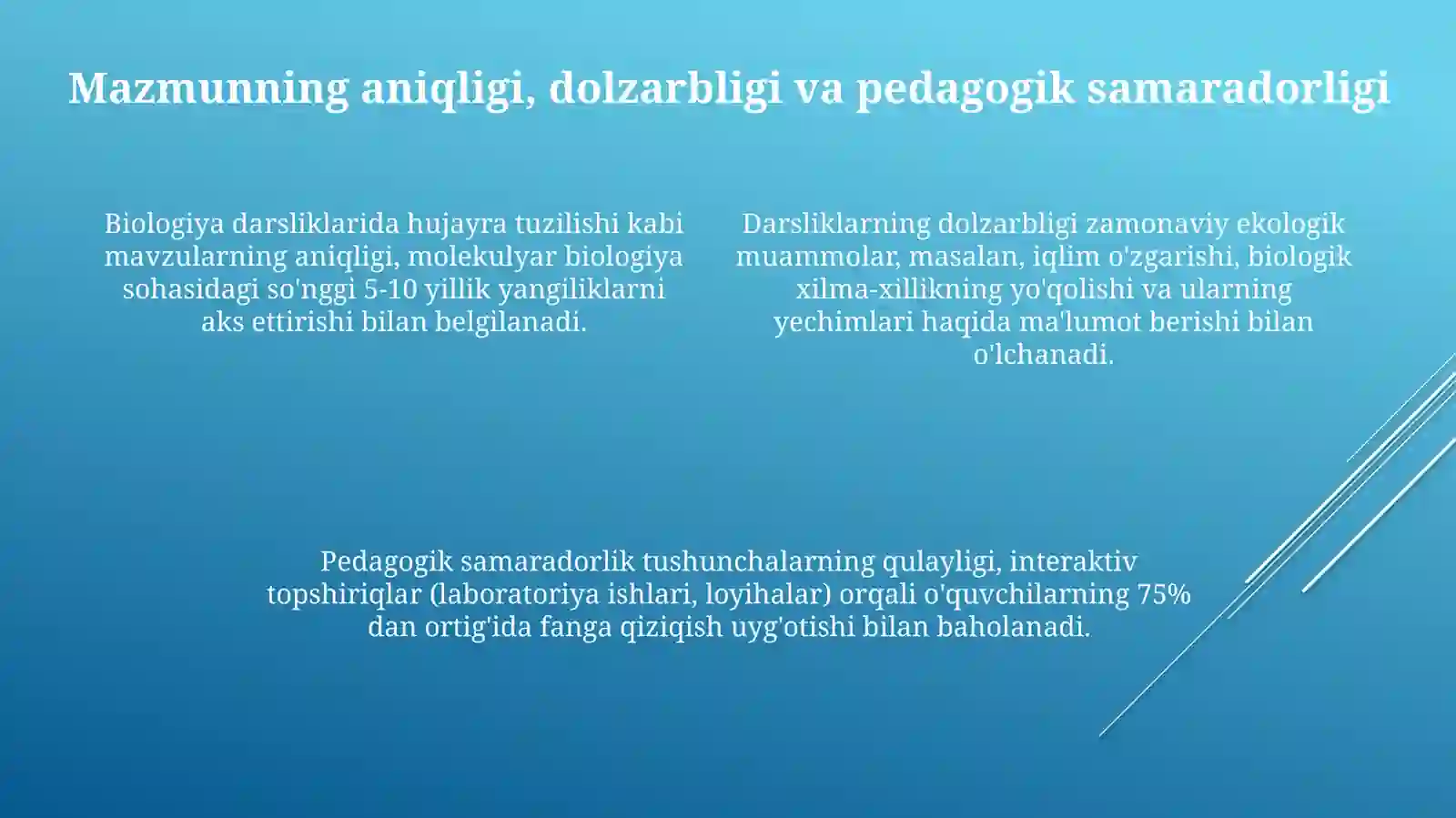 Mazmunning aniqligi, dolzarbligi va pedagogik samaradorligi

Biologiya darsliklarida hujayra tuzilishi kabi mavzularning aniqligi, molekulyar biologiya sohasidagi so'nggi 5-10 yillik yangiliklarni aks ettirishi bilan belgilanadi.

Darsliklarning dolzarbligi zamonaviy ekologik muammolar, masalan, iqlim o'zgarishi, biologik xilma-xillikning yo'qolishi va ularning yechimlari haqida ma'lumot berishi bilan o'lchanadi.

Pedagogik samaradorlik tushunchalarning qulayligi, interaktiv topshiriqlar (laboratoriya ishlari, loyihalar) orqali o'quvchilarning 75% dan ortig'ida fanga qiziqish uyg'otishi bilan baholanadi.